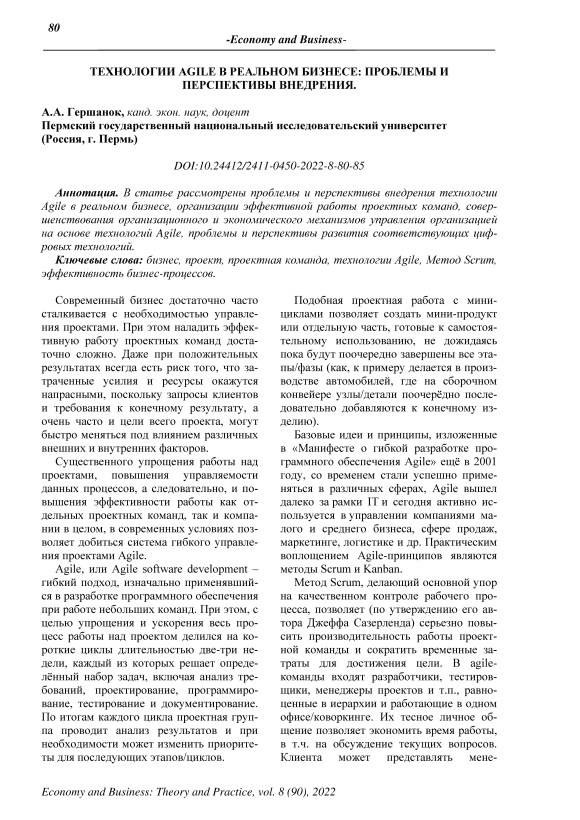 80

-Economy and Business-

ТЕХНОЛОГИИ AGILE В РЕАЛЬНОМ БИЗНЕСЕ: ПРОБЛЕМЫ И ПЕРСПЕКТИВЫ ВНЕДРЕНИЯ.

А.А. Гершанок, канд. экон. наук, доцент
Пермский государственный национальный исследовательский университет (Россия, г. Пермь)

DOI:10.24412/2411-0450-2022-8-80-85

Аннотация. В статье рассмотрены проблемы и перспективы внедрения технологии Agile в реальном бизнесе, организации эффективной работы проектных команд, совершенствования организационного и экономического механизмов управления организацией на основе технологий Agile, проблемы и перспективы развития соответствующих цифровых технологий.

Ключевые слова: бизнес, проект, проектная команда, технологии Agile, Метод Scrum, эффективность бизнес-процессов.

Современный бизнес достаточно часто сталкивается с необходимостью управления проектами. При этом наладить эффективную работу проектных команд достаточно сложно. Даже при положительных результатах всегда есть риск того, что затраченные усилия и ресурсы окажутся напрасными, поскольку запросы клиентов и требования к конечному результату, а очень часто и цели всего проекта, могут быстро меняться под влиянием различных внешних и внутренних факторов.

Существенного упрощения работы над проектами, повышения управляемости данных процессов, а следовательно, и повышения эффективности работы как отдельных проектных команд, так и компании в целом, в современных условиях позволяет добиться система гибкого управления проектами Agile.

Agile, или Agile software development – гибкий подход, изначально применявшийся в разработке программного обеспечения при работе небольших команд. При этом, с целью упрощения и ускорения весь процесс работы над проектом делился на короткие циклы длительностью две-три недели, каждый из которых решает определённый набор задач, включая анализ требований, проектирование, программирование, тестирование и документирование. По итогам каждого цикла проектная группа проводит анализ результатов и при необходимости может изменить приоритеты для последующих этапов/циклов.

Подобная проектная работа с мини-циклами позволяет создать мини-продукт или отдельную часть, готовые к самостоятельному использованию, не дожидаясь пока будут поочередно завершены все этапы/фазы (как, к примеру делается в производстве автомобилей, где на сборочном конвейере узлы/детали поочерёдно последовательно добавляются к конечному изделию).

Базовые идеи и принципы, изложенные в «Манифесте о гибкой разработке программного обеспечения Agile» ещё в 2001 году, со временем стали успешно применяться в различных сферах, Agile вышел далеко за рамки IT и сегодня активно используется в управлении компаниями малого и среднего бизнеса, сфере продаж, маркетинге, логистике и др. Практическим воплощением Agile-принципов являются методы Scrum и Kanban.

Метод Scrum, делающий основной упор на качественном контроле рабочего процесса, позволяет (по утверждению его автора Джеффа Сазерленда) серьезно повысить производительность работы проектной команды и сократить временные затраты для достижения цели. В agile-команды входят разработчики, тестировщики, менеджеры проектов и т.п., равноценные в иерархии и работающие в одном офисе/коворкинге. Их тесное личное общение позволяет экономить время работы, в т.ч. на обсуждение текущих вопросов. Клиента может представлять мене-

Economy and Business: Theory and Practice, vol. 8 (90), 2022